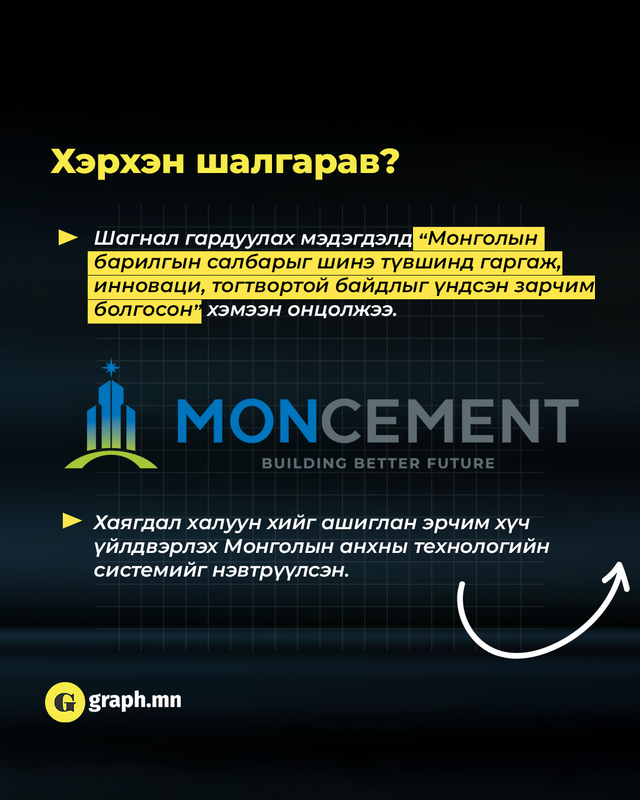 Хэрхэн шалгарав?

► Шагнал гардуулах мэдэгдэлд "Монголын барилгын салбарыг шинэ түвшинд гаргаж, инноваци, тогтвортой байдлыг үндсэн зарчим болгосон" хэмээн онцолжээ.

MONCEMENT
BUILDING BETTER FUTURE

► Хаягдал халуун хийг ашиглан эрчим хүч үйлдвэрлэх Монголын анхны технологийн системийг нэвтрүүлсэн.

G graph.mn